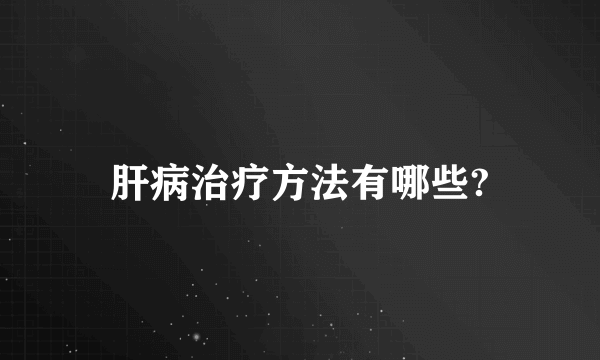 肝病治疗方法有哪些?